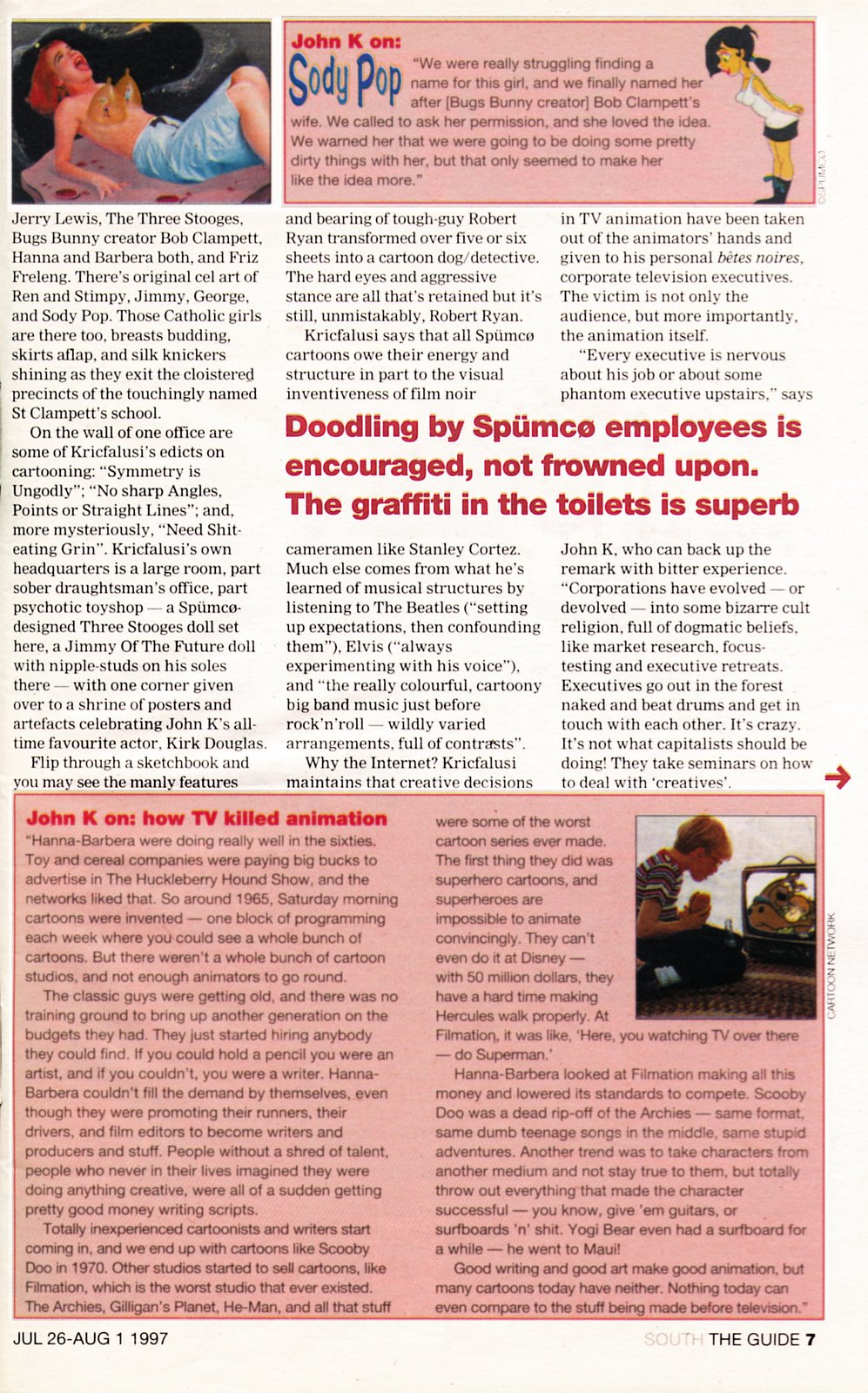 John K on: Sody Pop

"We were really struggling finding a name for this girl, and we finally named her after [Bugs Bunny creator] Bob Clampett's wife. We called to ask her permission, and she loved the idea. We warned her that we were going to be doing some pretty dirty things with her, but that only seemed to make her like the idea more."

©SPUMCO

Jerry Lewis, The Three Stooges, Bugs Bunny creator Bob Clampett, Hanna and Barbera both, and Friz Freleng. There's original cel art of Ren and Stimpy, Jimmy, George, and Sody Pop. Those Catholic girls are there too, breasts budding, skirts aflap, and silk knickers shining as they exit the cloistered precincts of the touchingly named St Clampett's school.

On the wall of one office are some of Kricfalusi's edicts on cartooning: "Symmetry is Ungodly"; "No sharp Angles, Points or Straight Lines"; and, more mysteriously, "Need Shit-eating Grin". Kricfalusi's own headquarters is a large room, part sober draughtsman's office, part psychotic toyshop — a Spümcø-designed Three Stooges doll set here, a Jimmy Of The Future doll with nipple-studs on his soles there — with one corner given over to a shrine of posters and artefacts celebrating John K's all-time favourite actor, Kirk Douglas.

Flip through a sketchbook and you may see the manly features and bearing of tough-guy Robert Ryan transformed over five or six sheets into a cartoon dog/detective. The hard eyes and aggressive stance are all that's retained but it's still, unmistakably, Robert Ryan.

Kricfalusi says that all Spümcø cartoons owe their energy and structure in part to the visual inventiveness of film noir cameramen like Stanley Cortez. Much else comes from what he's learned of musical structures by listening to The Beatles ("setting up expectations, then confounding them"), Elvis ("always experimenting with his voice"), and "the really colourful, cartoony big band music just before rock'n'roll — wildly varied arrangements, full of contrasts".

Why the Internet? Kricfalusi maintains that creative decisions in TV animation have been taken out of the animators' hands and given to his personal bêtes noires, corporate television executives. The victim is not only the audience, but more importantly, the animation itself.

"Every executive is nervous about his job or about some phantom executive upstairs," says John K, who can back up the remark with bitter experience. "Corporations have evolved — or devolved — into some bizarre cult religion, full of dogmatic beliefs, like market research, focus-testing and executive retreats. Executives go out in the forest naked and beat drums and get in touch with each other. It's crazy. It's not what capitalists should be doing! They take seminars on how to deal with 'creatives'.

Doodling by Spümcø employees is encouraged, not frowned upon. The graffiti in the toilets is superb

John K on: how TV killed animation

"Hanna-Barbera were doing really well in the sixties. Toy and cereal companies were paying big bucks to advertise in The Huckleberry Hound Show, and the networks liked that. So around 1965, Saturday morning cartoons were invented — one block of programming each week where you could see a whole bunch of cartoons. But there weren't a whole bunch of cartoon studios, and not enough animators to go round.

The classic guys were getting old, and there was no training ground to bring up another generation on the budgets they had. They just started hiring anybody they could find. If you could hold a pencil you were an artist, and if you couldn't, you were a writer. Hanna-Barbera couldn't fill the demand by themselves, even though they were promoting their runners, their drivers, and film editors to become writers and producers and stuff. People without a shred of talent, people who never in their lives imagined they were doing anything creative, were all of a sudden getting pretty good money writing scripts.

Totally inexperienced cartoonists and writers start coming in, and we end up with cartoons like Scooby Doo in 1970. Other studios started to sell cartoons, like Filmation, which is the worst studio that ever existed. The Archies, Gilligan's Planet, He-Man, and all that stuff were some of the worst cartoon series ever made. The first thing they did was superhero cartoons, and superheroes are impossible to animate convincingly. They can't even do it at Disney — with 50 million dollars, they have a hard time making Hercules walk properly. At Filmation, it was like, 'Here, you watching TV over there — do Superman.'

Hanna-Barbera looked at Filmation making all this money and lowered its standards to compete. Scooby Doo was a dead rip-off of the Archies — same format, same dumb teenage songs in the middle, same stupid adventures. Another trend was to take characters from another medium and not stay true to them, but totally throw out everything that made the character successful — you know, give 'em guitars, or surfboards 'n' shit. Yogi Bear even had a surfboard for a while — he went to Maui!

Good writing and good art make good animation, but many cartoons today have neither. Nothing today can even compare to the stuff being made before television."

CARTOON NETWORK

JUL 26-AUG 1 1997

SOUTH THE GUIDE 7